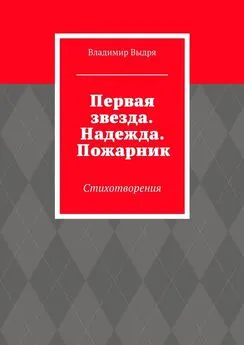 Владимир Выдря

Первая звезда. Надежда. Пожарник

Стихотворения